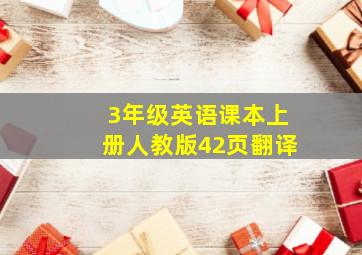 3年级英语课本上册人教版42页翻译